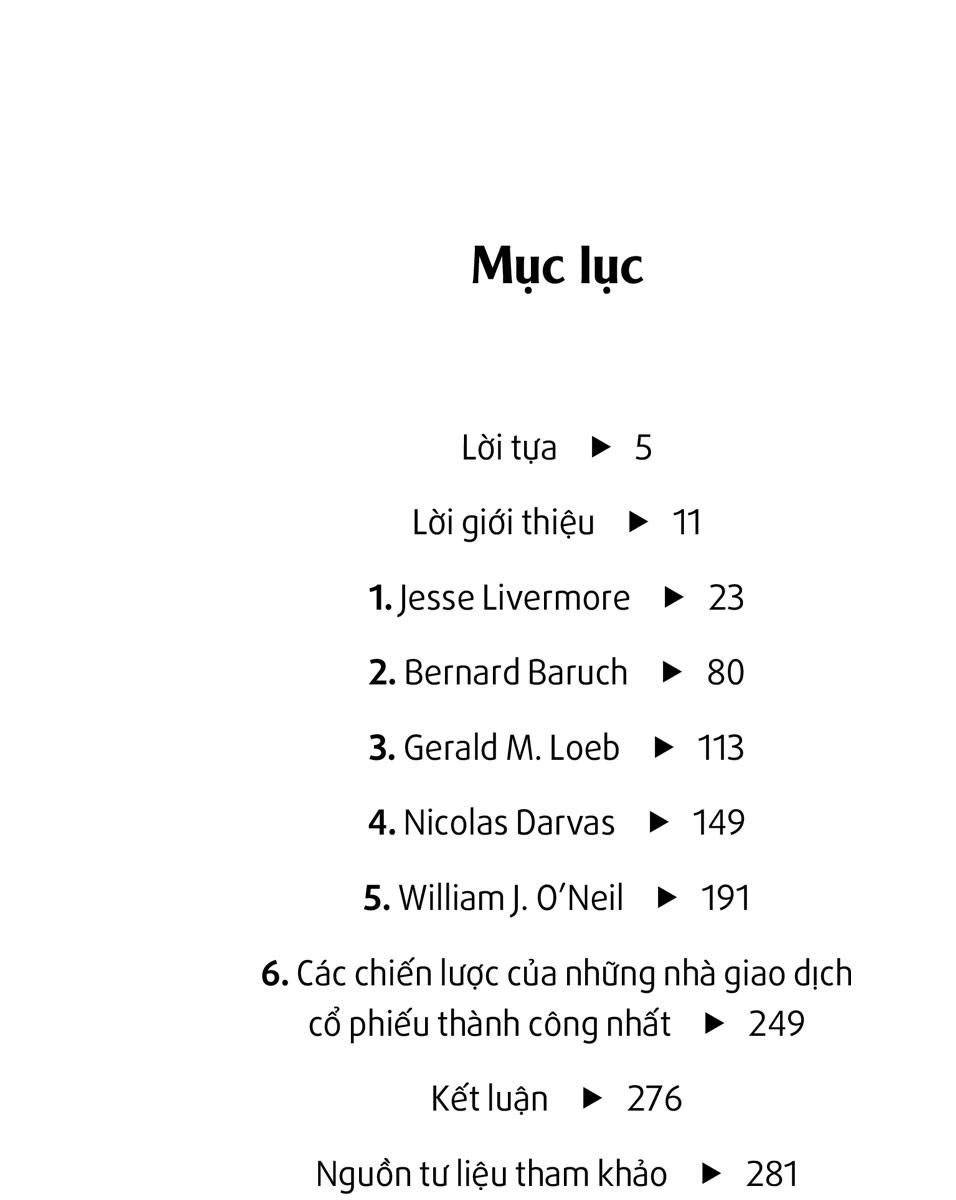 Mục lục

Lời tựa ▶ 5

Lời giới thiệu ▶ 11

1. Jesse Livermore ▶ 23

2. Bernard Baruch ▶ 80

3. Gerald M. Loeb ▶ 113

4. Nicolas Darvas ▶ 149

5. William J. O'Neil ▶ 191

6. Các chiến lược của những nhà giao dịch cổ phiếu thành công nhất ▶ 249

Kết luận ▶ 276

Nguồn tư liệu tham khảo ▶ 281